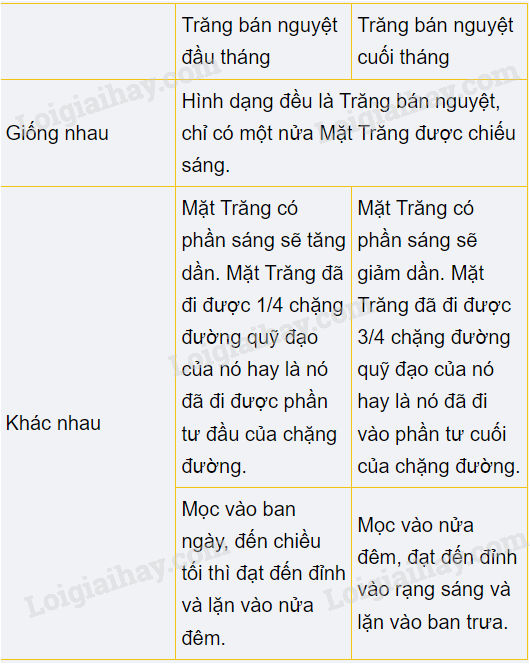 |  | Trăng bán nguyệt đầu tháng | Trăng bán nguyệt cuối tháng |
|---|---|---|
| Giống nhau | Hình dạng đều là Trăng bán nguyệt, chỉ có một nửa Mặt Trăng được chiếu sáng. |  |
| Khác nhau | Mặt Trăng có phần sáng sẽ tăng dần. Mặt Trăng đã đi được 1/4 chặng đường quỹ đạo của nó hay là nó đã đi được phần tư đầu của chặng đường. | Mặt Trăng có phần sáng sẽ giảm dần. Mặt Trăng đã đi được 3/4 chặng đường quỹ đạo của nó hay là nó đã đi vào phần tư cuối của chặng đường. |
|  | Mọc vào ban ngày, đến chiều tối thì đạt đến đỉnh và lặn vào nửa đêm. | Mọc vào nửa đêm, đạt đến đỉnh vào rạng sáng và lặn vào ban trưa. |

Loigiaihay.com